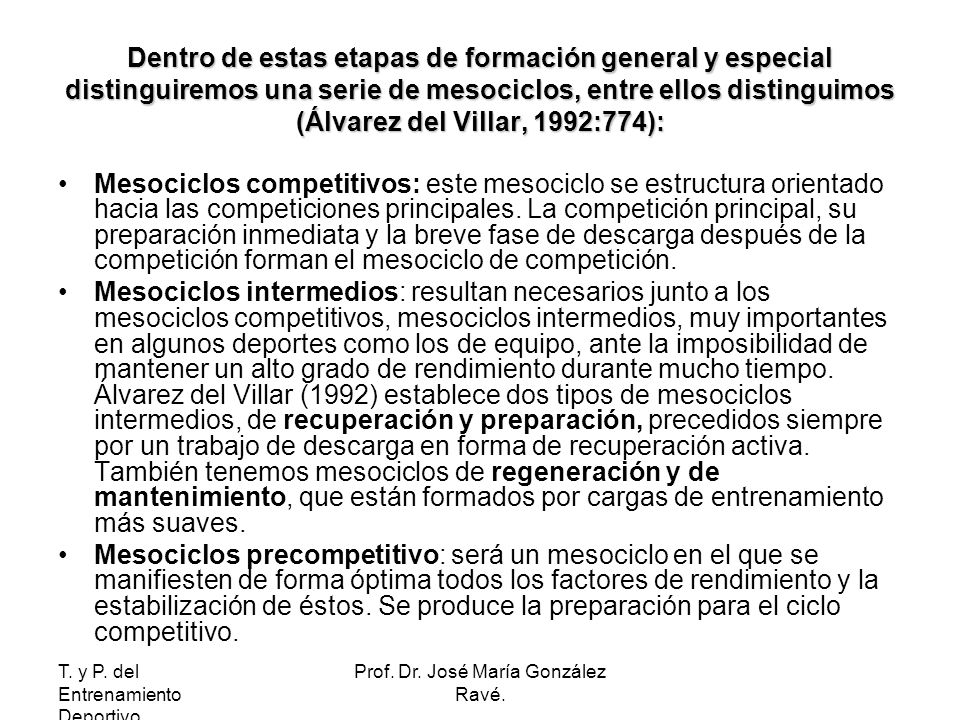 Dentro de estas etapas de formación general y especial distinguiremos una serie de mesociclos, entre ellos distinguimos (Álvarez del Villar, 1992:774):

• Mesociclos competitivos: este mesociclo se estructura orientado hacia las competiciones principales. La competición principal, su preparación inmediata y la breve fase de descarga después de la competición forman el mesociclo de competición.

• Mesociclos intermedios: resultan necesarios junto a los mesociclos competitivos, mesociclos intermedios, muy importantes en algunos deportes como los de equipo, ante la imposibilidad de mantener un alto grado de rendimiento durante mucho tiempo. Álvarez del Villar (1992) establece dos tipos de mesociclos intermedios, de recuperación y preparación, precedidos siempre por un trabajo de descarga en forma de recuperación activa. También tenemos mesociclos de regeneración y de mantenimiento, que están formados por cargas de entrenamiento más suaves.

• Mesociclos precompetitivo: será un mesociclo en el que se manifiesten de forma óptima todos los factores de rendimiento y la estabilización de éstos. Se produce la preparación para el ciclo competitivo.

T. y P. del Entrenamiento Deportivo

Prof. Dr. José María González Ravé.